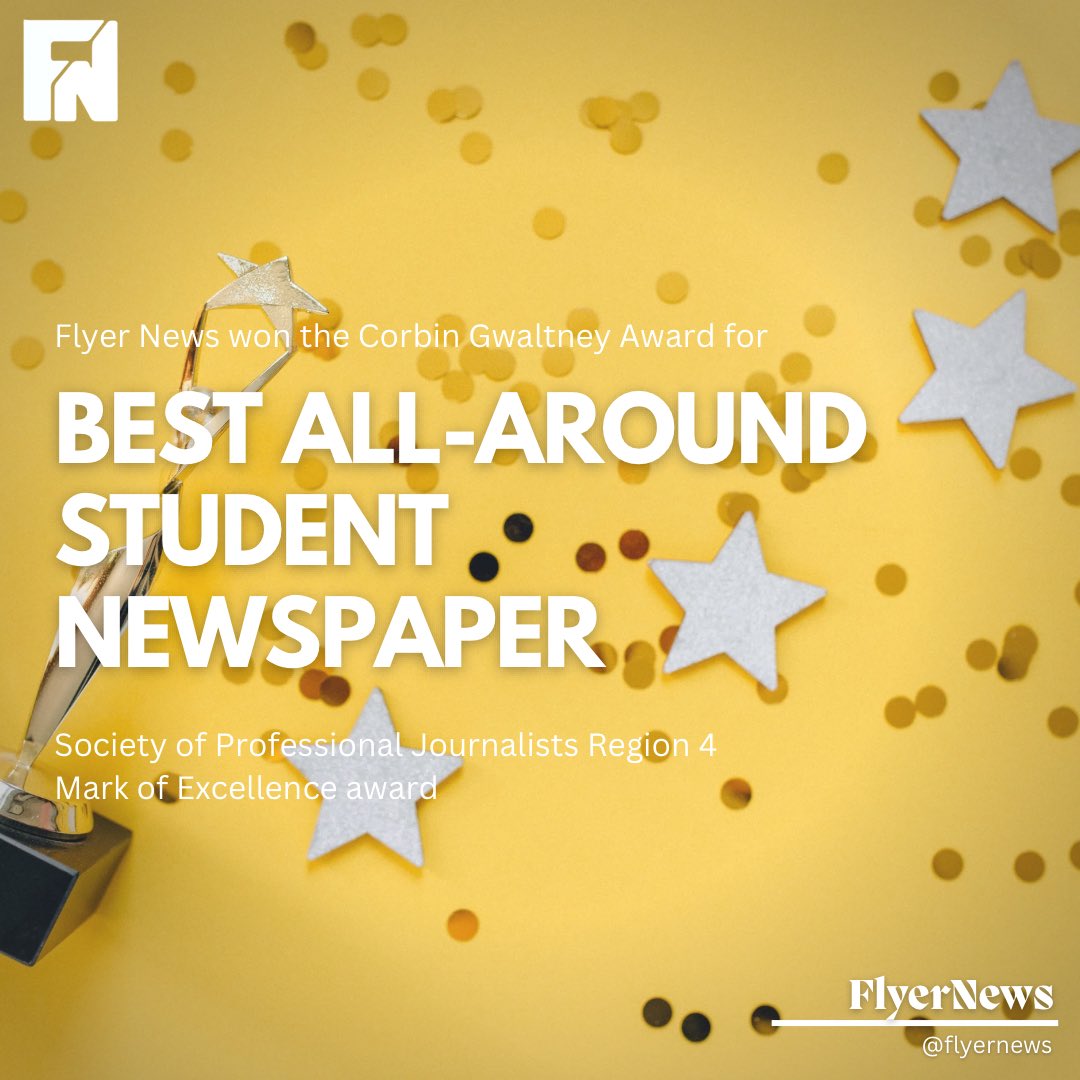 FN

Flyer News won the Corbin Gwaltney Award for

BEST ALL-AROUND STUDENT NEWSPAPER

Society of Professional Journalists Region 4 Mark of Excellence award

FlyerNews
@flyernews